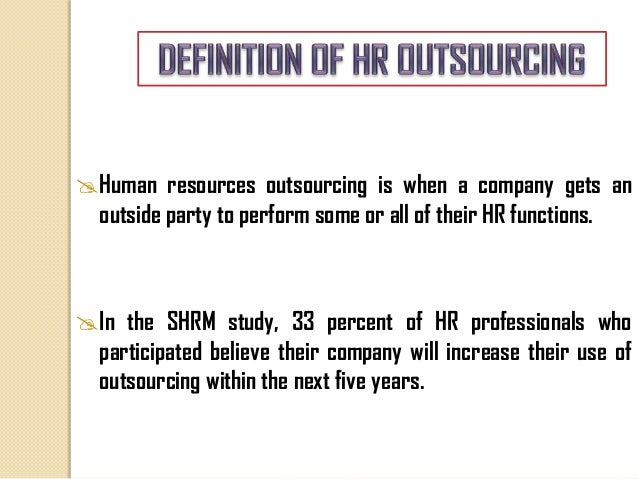 DEFINITION OF HR OUTSOURCING

Human resources outsourcing is when a company gets an outside party to perform some or all of their HR functions.

In the SHRM study, 33 percent of HR professionals who participated believe their company will increase their use of outsourcing within the next five years.